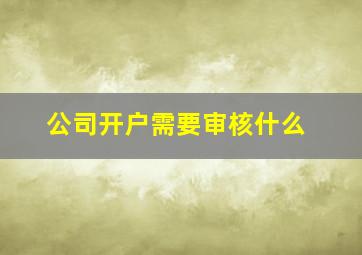 公司开户需要审核什么